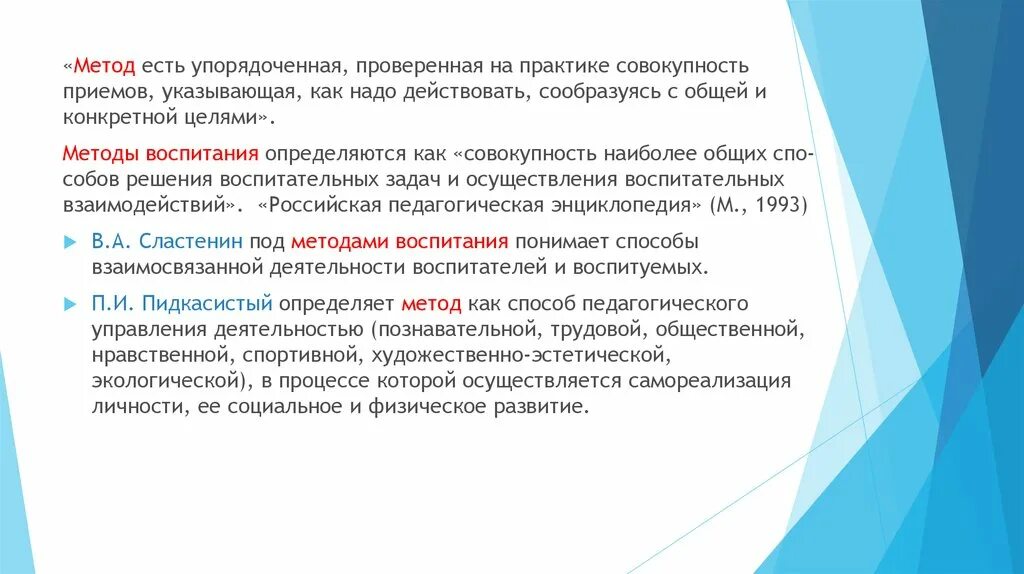 «Метод есть упорядоченная, проверенная на практике совокупность приемов, указывающая, как надо действовать, сообразуясь с общей и конкретной целями».

Методы воспитания определяются как «совокупность наиболее общих способов решения воспитательных задач и осуществления воспитательных взаимодействий». «Российская педагогическая энциклопедия» (М., 1993)

В.А. Сластенин под методами воспитания понимает способы взаимосвязанной деятельности воспитателей и воспитуемых.

П.И. Пидкасистый определяет метод как способ педагогического управления деятельностью (познавательной, трудовой, общественной, нравственной, спортивной, художественно-эстетической, экологической), в процессе которой осуществляется самореализация личности, ее социальное и физическое развитие.